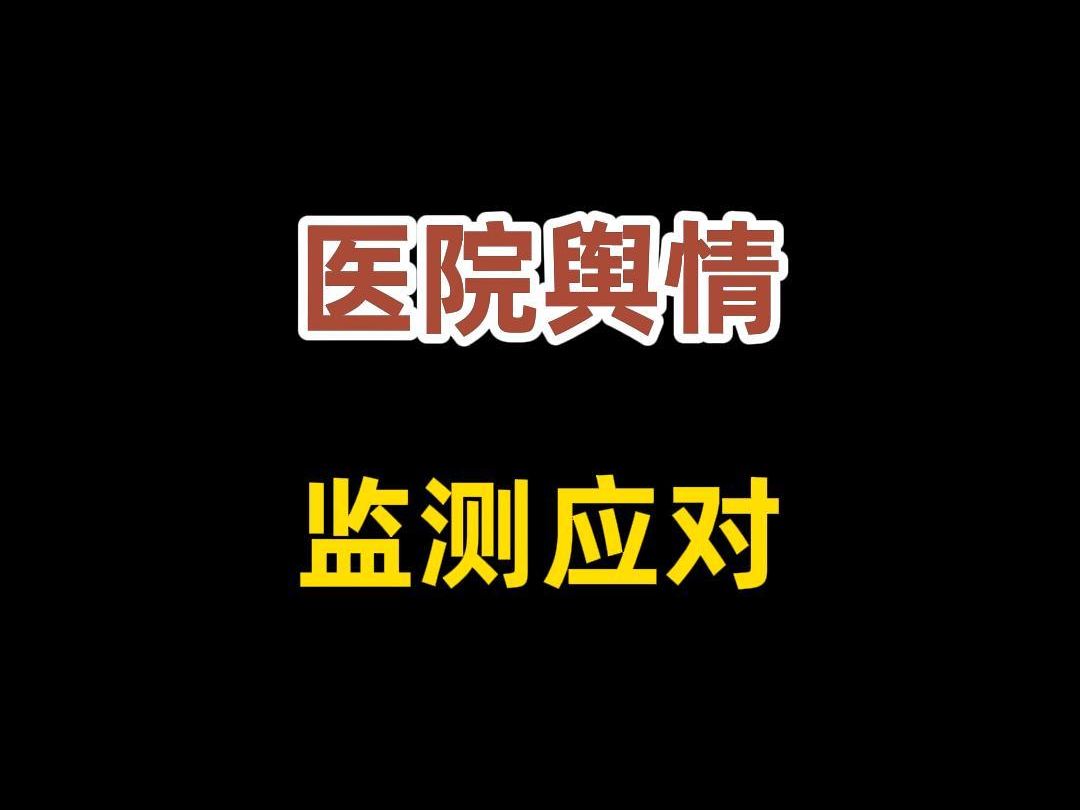 医院舆情

监测应对